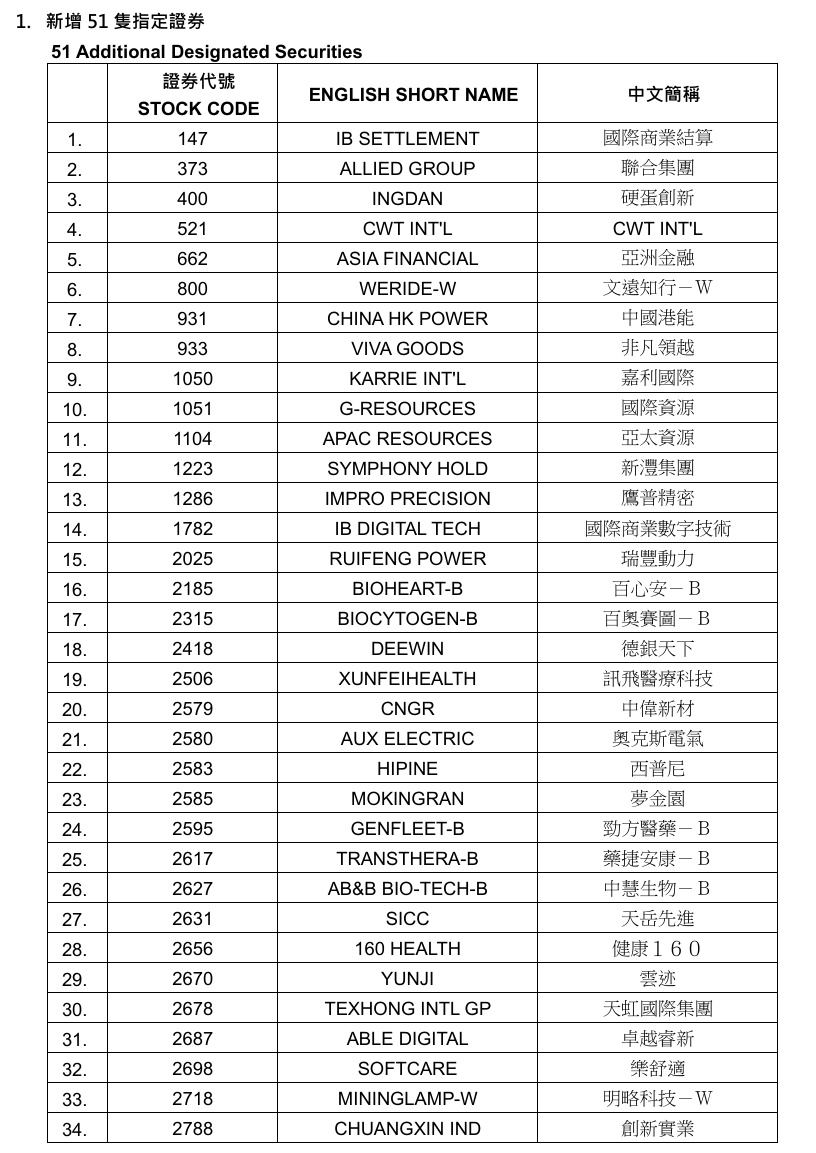 1. 新增 51 隻指定證券

51 Additional Designated Securities

| | 證券代號 STOCK CODE | ENGLISH SHORT NAME | 中文簡稱 |
|---|---|---|---|
| 1. | 147 | IB SETTLEMENT | 國際商業結算 |
| 2. | 373 | ALLIED GROUP | 聯合集團 |
| 3. | 400 | INGDAN | 硬蛋創新 |
| 4. | 521 | CWT INT'L | CWT INT'L |
| 5. | 662 | ASIA FINANCIAL | 亞洲金融 |
| 6. | 800 | WERIDE-W | 文遠知行－W |
| 7. | 931 | CHINA HK POWER | 中國港能 |
| 8. | 933 | VIVA GOODS | 非凡領越 |
| 9. | 1050 | KARRIE INT'L | 嘉利國際 |
| 10. | 1051 | G-RESOURCES | 國際資源 |
| 11. | 1104 | APAC RESOURCES | 亞太資源 |
| 12. | 1223 | SYMPHONY HOLD | 新灃集團 |
| 13. | 1286 | IMPRO PRECISION | 鷹普精密 |
| 14. | 1782 | IB DIGITAL TECH | 國際商業數字技術 |
| 15. | 2025 | RUIFENG POWER | 瑞豐動力 |
| 16. | 2185 | BIOHEART-B | 百心安－B |
| 17. | 2315 | BIOCYTOGEN-B | 百奧賽圖－B |
| 18. | 2418 | DEEWIN | 德銀天下 |
| 19. | 2506 | XUNFEIHEALTH | 訊飛醫療科技 |
| 20. | 2579 | CNGR | 中偉新材 |
| 21. | 2580 | AUX ELECTRIC | 奧克斯電氣 |
| 22. | 2583 | HIPINE | 西普尼 |
| 23. | 2585 | MOKINGRAN | 夢金園 |
| 24. | 2595 | GENFLEET-B | 勁方醫藥－B |
| 25. | 2617 | TRANSTHERA-B | 藥捷安康－B |
| 26. | 2627 | AB&B BIO-TECH-B | 中慧生物－B |
| 27. | 2631 | SICC | 天岳先進 |
| 28. | 2656 | 160 HEALTH | 健康１６０ |
| 29. | 2670 | YUNJI | 雲迹 |
| 30. | 2678 | TEXHONG INTL GP | 天虹國際集團 |
| 31. | 2687 | ABLE DIGITAL | 卓越睿新 |
| 32. | 2698 | SOFTCARE | 樂舒適 |
| 33. | 2718 | MININGLAMP-W | 明略科技－W |
| 34. | 2788 | CHUANGXIN IND | 創新實業 |